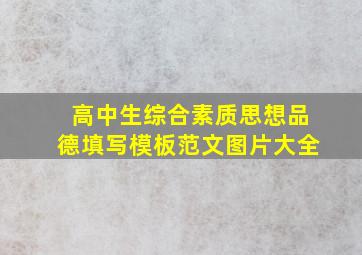 高中生综合素质思想品德填写模板范文图片大全